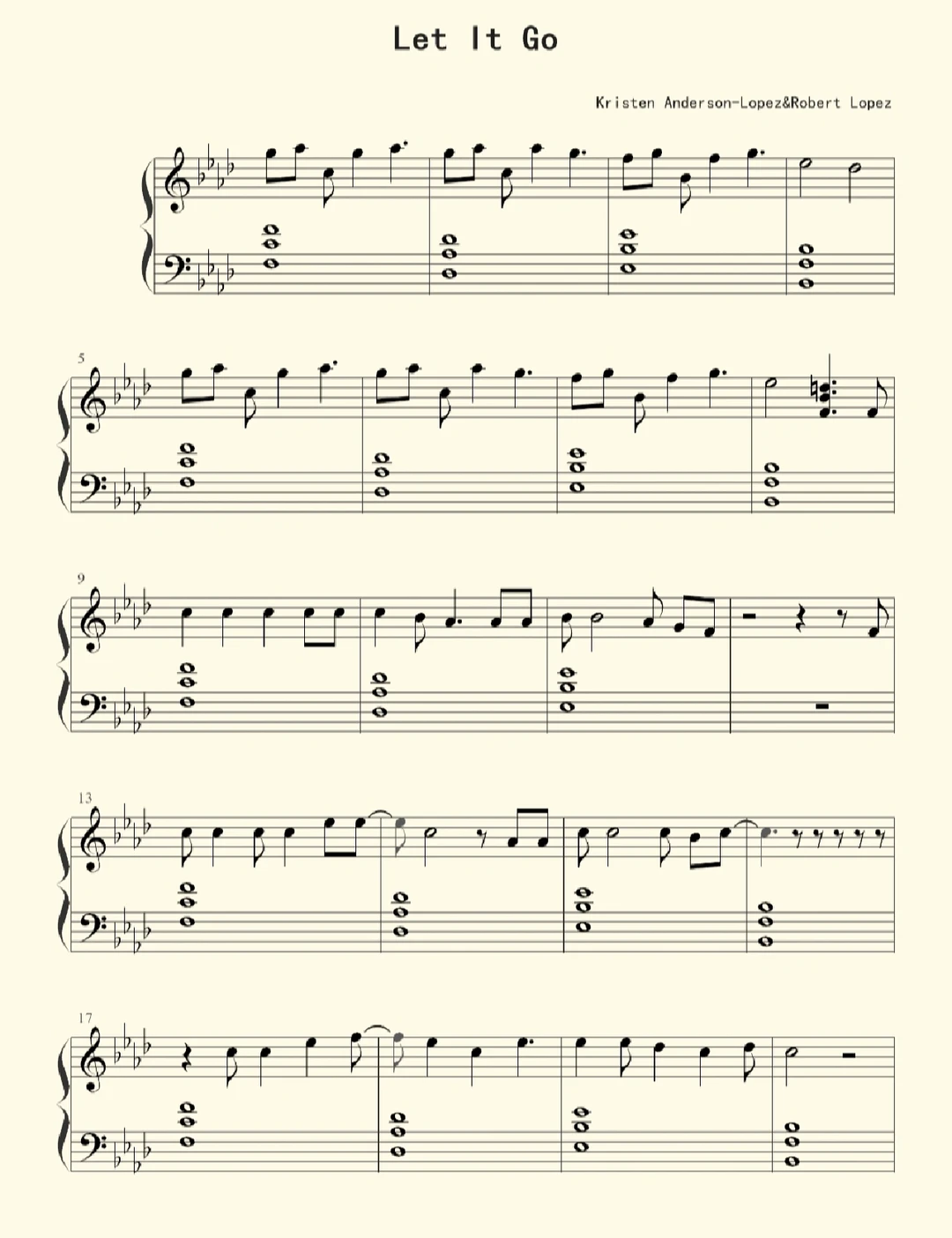 Let It Go

Kristen Anderson-Lopez&Robert Lopez

5

9

13

17